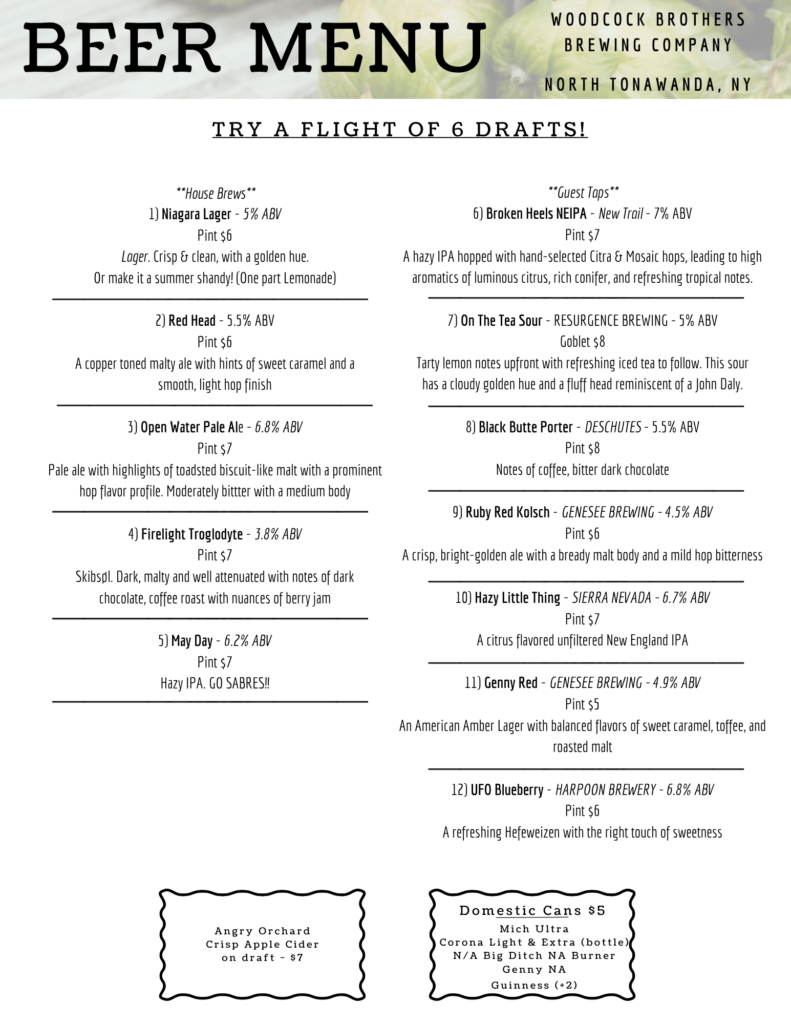 BEER MENU

WOODCOCK BROTHERS
BREWING COMPANY

NORTH TONAWANDA, NY

TRY A FLIGHT OF 6 DRAFTS!

**House Brews**
1) Niagara Lager - 5% ABV
Pint $6
Lager. Crisp & clean, with a golden hue.
Or make it a summer shandy! (One part Lemonade)

2) Red Head - 5.5% ABV
Pint $6
A copper toned malty ale with hints of sweet caramel and a smooth, light hop finish

3) Open Water Pale Ale - 6.8% ABV
Pint $7
Pale ale with highlights of toadsted biscuit-like malt with a prominent hop flavor profile. Moderately bittter with a medium body

4) Firelight Troglodyte - 3.8% ABV
Pint $7
Skibsøl. Dark, malty and well attenuated with notes of dark chocolate, coffee roast with nuances of berry jam

5) May Day - 6.2% ABV
Pint $7
Hazy IPA. GO SABRES!!

**Guest Taps**
6) Broken Heels NEIPA - New Trail - 7% ABV
Pint $7
A hazy IPA hopped with hand-selected Citra & Mosaic hops, leading to high aromatics of luminous citrus, rich conifer, and refreshing tropical notes.

7) On The Tea Sour - RESURGENCE BREWING - 5% ABV
Goblet $8
Tarty lemon notes upfront with refreshing iced tea to follow. This sour has a cloudy golden hue and a fluff head reminiscent of a John Daly.

8) Black Butte Porter - DESCHUTES - 5.5% ABV
Pint $8
Notes of coffee, bitter dark chocolate

9) Ruby Red Kolsch - GENESEE BREWING - 4.5% ABV
Pint $6
A crisp, bright-golden ale with a bready malt body and a mild hop bitterness

10) Hazy Little Thing - SIERRA NEVADA - 6.7% ABV
Pint $7
A citrus flavored unfiltered New England IPA

11) Genny Red - GENESEE BREWING - 4.9% ABV
Pint $5
An American Amber Lager with balanced flavors of sweet caramel, toffee, and roasted malt

12) UFO Blueberry - HARPOON BREWERY - 6.8% ABV
Pint $6
A refreshing Hefeweizen with the right touch of sweetness

Angry Orchard
Crisp Apple Cider
on draft - $7

Domestic Cans $5
Mich Ultra
Corona Light & Extra (bottle)
N/A Big Ditch NA Burner
Genny NA
Guinness (+2)